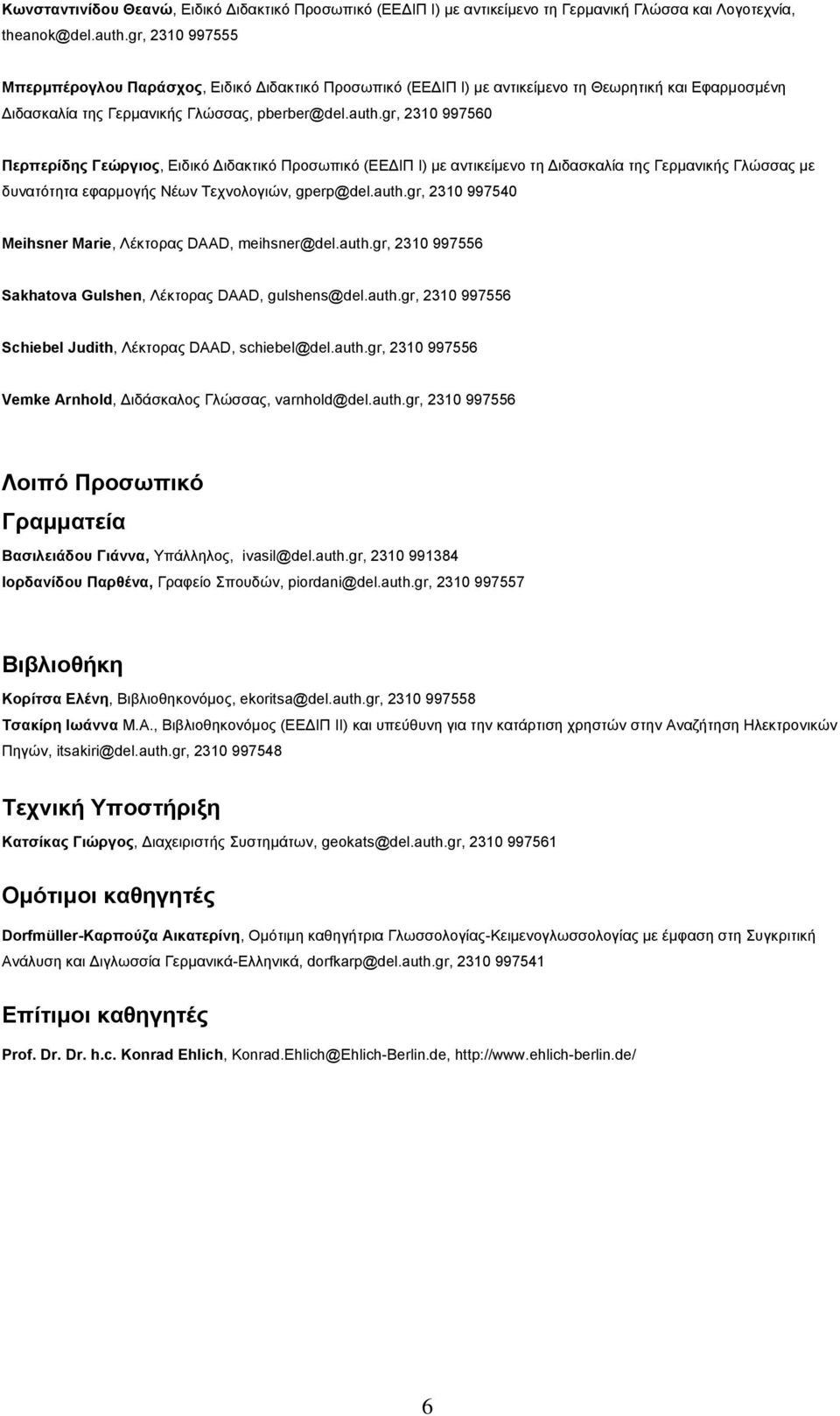 Κωνσταντινίδου Θεανώ, Ειδικό Διδακτικό Προσωπικό (ΕΕΔΙΠ Ι) με αντικείμενο τη Γερμανική Γλώσσα και Λογοτεχνία, theanok@del.auth.gr, 2310 997555

Μπερμπέρογλου Παράσχος, Ειδικό Διδακτικό Προσωπικό (ΕΕΔΙΠ Ι) με αντικείμενο τη Θεωρητική και Εφαρμοσμένη Διδασκαλία της Γερμανικής Γλώσσας, pberber@del.auth.gr, 2310 997560

Περπερίδης Γεώργιος, Ειδικό Διδακτικό Προσωπικό (ΕΕΔΙΠ Ι) με αντικείμενο τη Διδασκαλία της Γερμανικής Γλώσσας με δυνατότητα εφαρμογής Νέων Τεχνολογιών, gperp@del.auth.gr, 2310 997540

Meihsner Marie, Λέκτορας DAAD, meihsner@del.auth.gr, 2310 997556

Sakhatova Gulshen, Λέκτορας DAAD, gulshens@del.auth.gr, 2310 997556

Schiebel Judith, Λέκτορας DAAD, schiebel@del.auth.gr, 2310 997556

Vemke Arnhold, Διδάσκαλος Γλώσσας, varnhold@del.auth.gr, 2310 997556

Λοιπό Προσωπικό

Γραμματεία

Βασιλειάδου Γιάννα, Υπάλληλος, ivasil@del.auth.gr, 2310 991384
Ιορδανίδου Παρθένα, Γραφείο Σπουδών, piordani@del.auth.gr, 2310 997557

Βιβλιοθήκη

Κορίτσα Ελένη, Βιβλιοθηκονόμος, ekoritsa@del.auth.gr, 2310 997558
Τσακίρη Ιωάννα Μ.Α., Βιβλιοθηκονόμος (ΕΕΔΙΠ ΙΙ) και υπεύθυνη για την κατάρτιση χρηστών στην Αναζήτηση Ηλεκτρονικών Πηγών, itsakiri@del.auth.gr, 2310 997548

Τεχνική Υποστήριξη

Κατσίκας Γιώργος, Διαχειριστής Συστημάτων, geokats@del.auth.gr, 2310 997561

Ομότιμοι καθηγητές

Dorfmüller-Καρπούζα Αικατερίνη, Ομότιμη καθηγήτρια Γλωσσολογίας-Κειμενογλωσσολογίας με έμφαση στη Συγκριτική Ανάλυση και Διγλωσσία Γερμανικά-Ελληνικά, dorfkarp@del.auth.gr, 2310 997541

Επίτιμοι καθηγητές

Prof. Dr. Dr. h.c. Konrad Ehlich, Konrad.Ehlich@Ehlich-Berlin.de, http://www.ehlich-berlin.de/

6